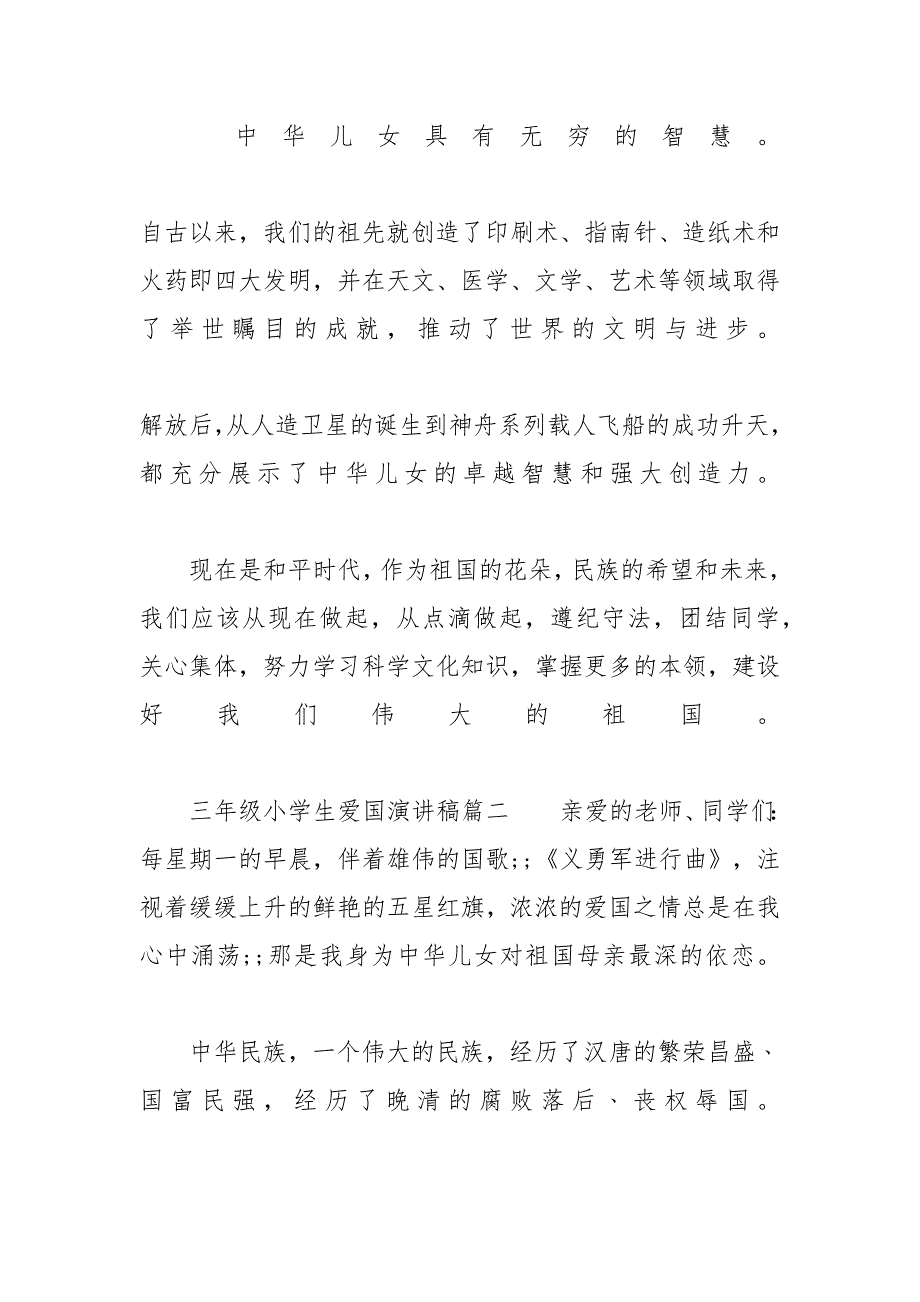 中华儿女具有无穷的智慧。

自古以来，我们的祖先就创造了印刷术、指南针、造纸术和火药即四大发明，并在天文、医学、文学、艺术等领域取得了举世瞩目的成就，推动了世界的文明与进步。

解放后,从人造卫星的诞生到神舟系列载人飞船的成功升天，都充分展示了中华儿女的卓越智慧和强大创造力。

现在是和平时代,作为祖国的花朵,民族的希望和未来，我们应该从现在做起，从点滴做起，遵纪守法，团结同学，关心集体，努力学习科学文化知识，掌握更多的本领，建设好我们伟大的祖国。

三年级小学生爱国演讲稿篇二　亲爱的老师、同学们:每星期一的早晨，伴着雄伟的国歌;;《义勇军进行曲》，注视着缓缓上升的鲜艳的五星红旗，浓浓的爱国之情总是在我心中涌荡;;那是我身为中华儿女对祖国母亲最深的依恋。

中华民族，一个伟大的民族，经历了汉唐的繁荣昌盛、国富民强，经历了晚清的腐败落后、丧权辱国。